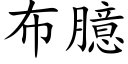 布臆